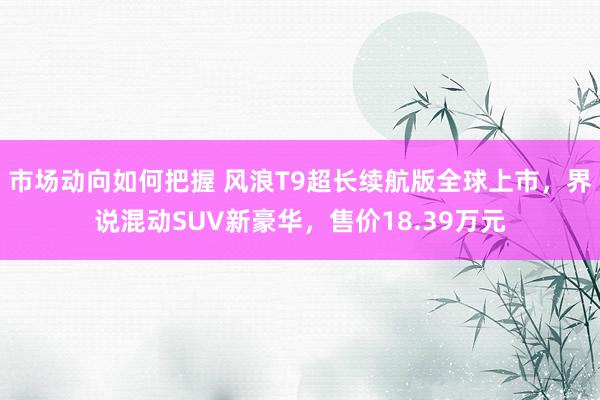 市场动向如何把握 风浪T9超长续航版全球上市，界说混动SUV新豪华，售价18.39万元